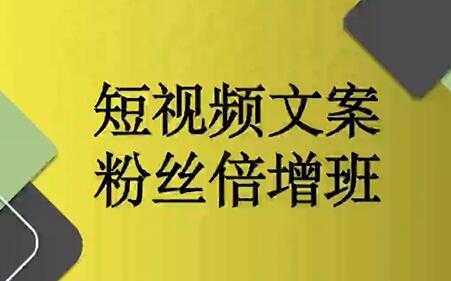 短视频文案
粉丝倍增班